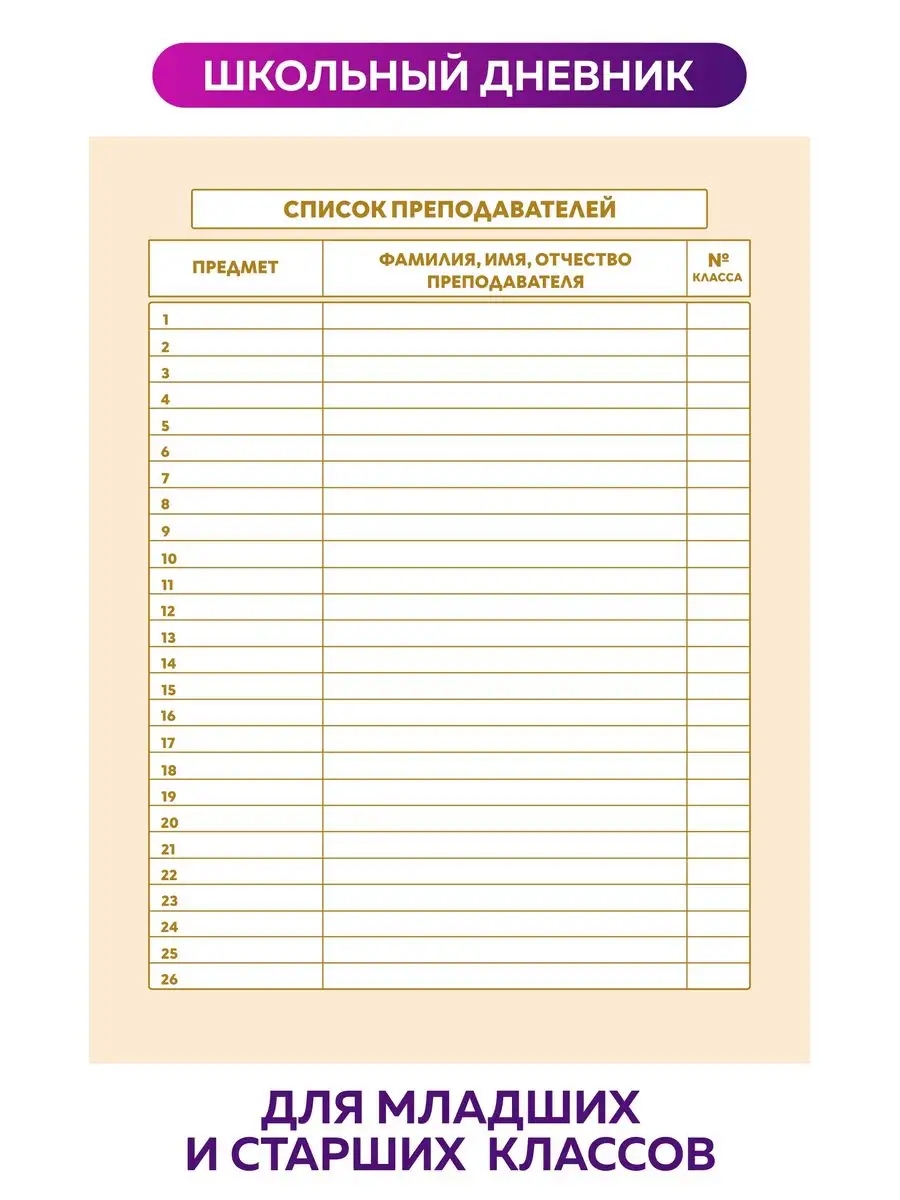 ШКОЛЬНЫЙ ДНЕВНИК

СПИСОК ПРЕПОДАВАТЕЛЕЙ

| ПРЕДМЕТ | ФАМИЛИЯ, ИМЯ, ОТЧЕСТВО ПРЕПОДАВАТЕЛЯ | № КЛАССА |
|---|---|---|
| 1 | | |
| 2 | | |
| 3 | | |
| 4 | | |
| 5 | | |
| 6 | | |
| 7 | | |
| 8 | | |
| 9 | | |
| 10 | | |
| 11 | | |
| 12 | | |
| 13 | | |
| 14 | | |
| 15 | | |
| 16 | | |
| 17 | | |
| 18 | | |
| 19 | | |
| 20 | | |
| 21 | | |
| 22 | | |
| 23 | | |
| 24 | | |
| 25 | | |
| 26 | | |

ДЛЯ МЛАДШИХ И СТАРШИХ КЛАССОВ